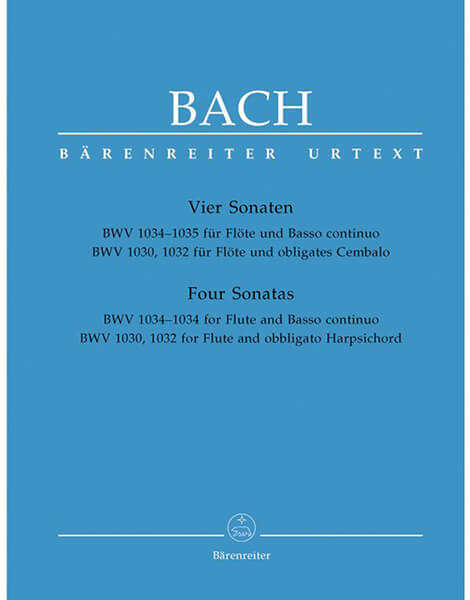 BACH

BÄRENREITER URTEXT

Vier Sonaten

BWV 1034–1035 für Flöte und Basso continuo
BWV 1030, 1032 für Flöte und obligates Cembalo

Four Sonatas

BWV 1034–1034 for Flute and Basso continuo
BWV 1030, 1032 for Flute and obbligato Harpsichord

Bärenreiter